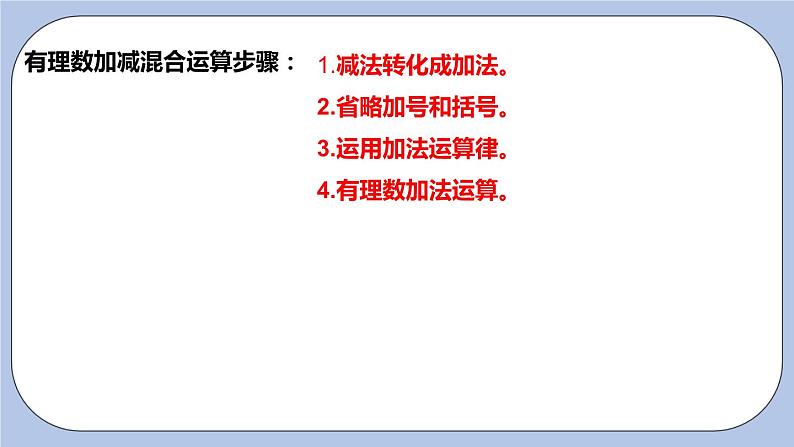 有理数加减混合运算步骤：

1.减法转化成加法。
2.省略加号和括号。
3.运用加法运算律。
4.有理数加法运算。